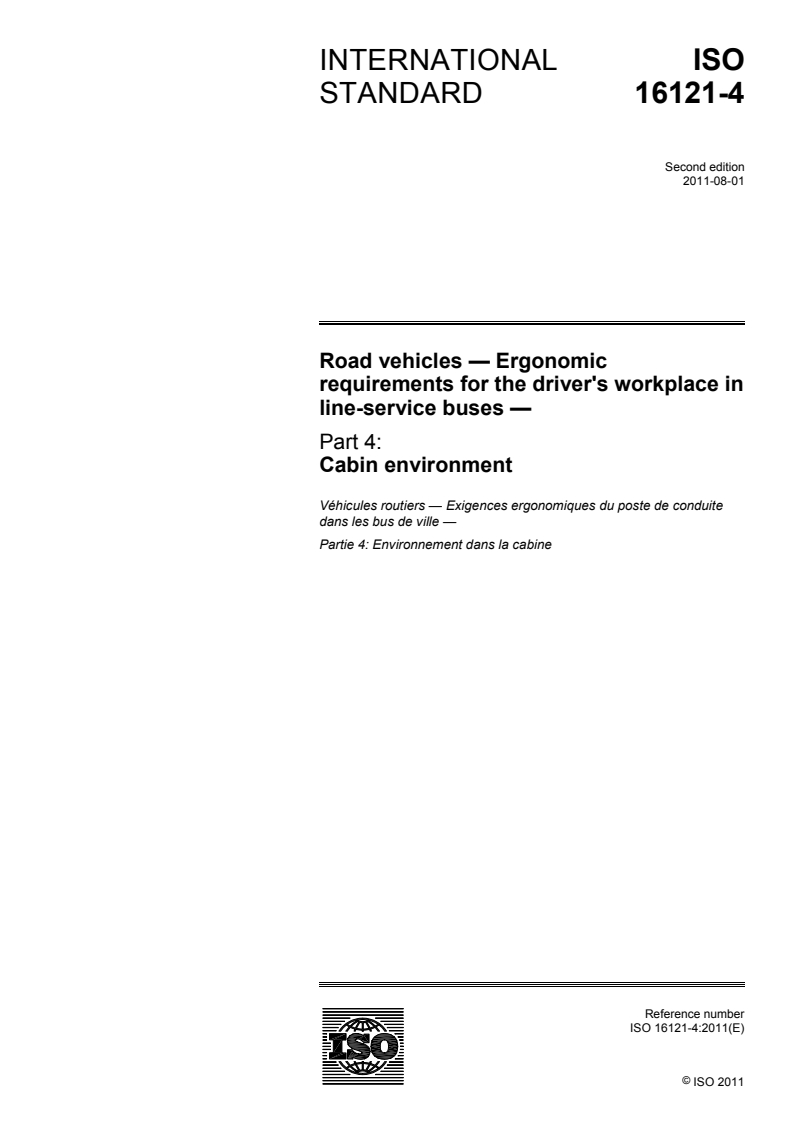 INTERNATIONAL STANDARD

ISO 16121-4

Second edition
2011-08-01

Road vehicles — Ergonomic requirements for the driver's workplace in line-service buses —

Part 4:
Cabin environment

Véhicules routiers — Exigences ergonomiques du poste de conduite dans les bus de ville —

Partie 4: Environnement dans la cabine

ISO

Reference number
ISO 16121-4:2011(E)

© ISO 2011